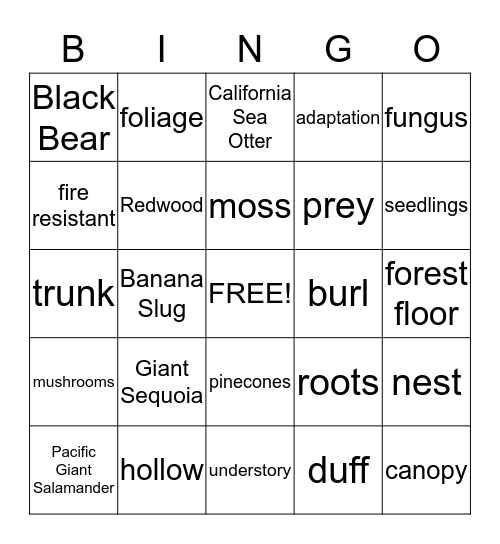 | B | I | N | G | O |
|---|---|---|---|---|
| Black Bear | foliage | California Sea Otter | adaptation | fungus |
| fire resistant | Redwood | moss | prey | seedlings |
| trunk | Banana Slug | FREE! | burl | forest floor |
| mushrooms | Giant Sequoia | pinecones | roots | nest |
| Pacific Giant Salamander | hollow | understory | duff | canopy |